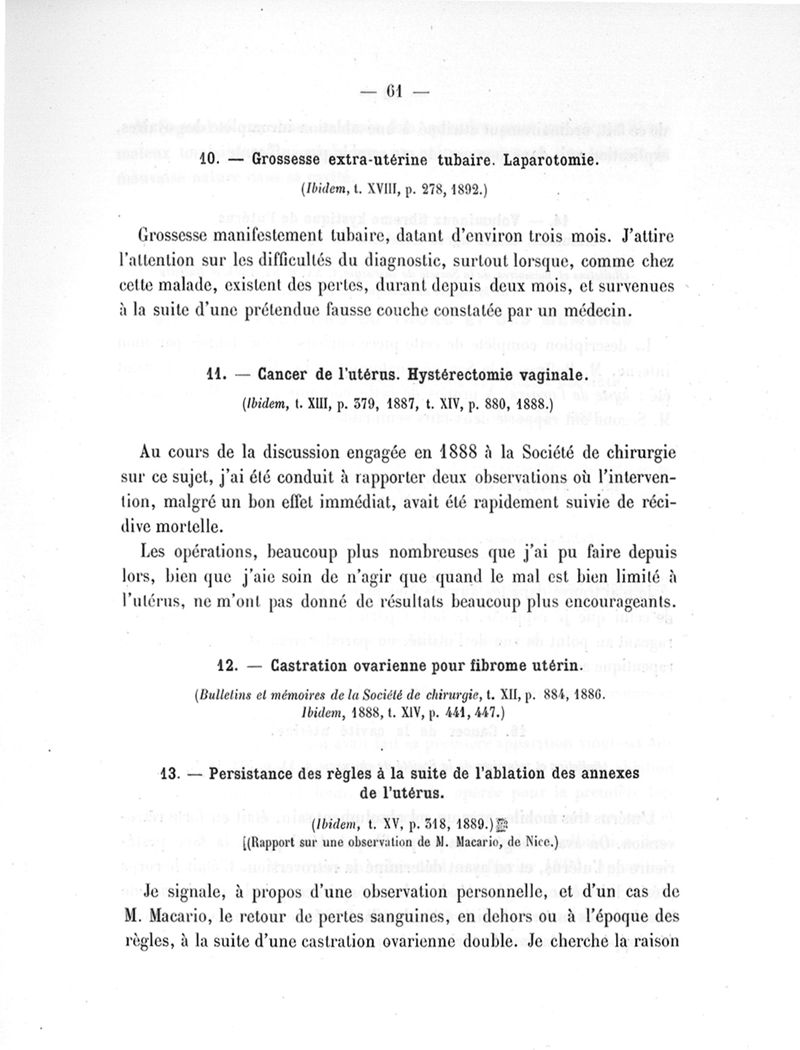 — 61 —

10. — Grossesse extra-utérine tubaire. Laparotomie.

(Ibidem, t. XVIII, p. 278, 1892.)

Grossesse manifestement tubaire, datant d'environ trois mois. J'attire l'attention sur les difficultés du diagnostic, surtout lorsque, comme chez cette malade, existent des pertes, durant depuis deux mois, et survenues à la suite d'une prétendue fausse couche constatée par un médecin.

11. — Cancer de l'utérus. Hystérectomie vaginale.

(Ibidem, t. XIII, p. 379, 1887, t. XIV, p. 880, 1888.)

Au cours de la discussion engagée en 1888 à la Société de chirurgie sur ce sujet, j'ai été conduit à rapporter deux observations où l'intervention, malgré un bon effet immédiat, avait été rapidement suivie de récidive mortelle.

Les opérations, beaucoup plus nombreuses que j'ai pu faire depuis lors, bien que j'aie soin de n'agir que quand le mal est bien limité à l'utérus, ne m'ont pas donné de résultats beaucoup plus encourageants.

12. — Castration ovarienne pour fibrome utérin.

(Bulletins et mémoires de la Société de chirurgie, t. XII, p. 884, 1886. Ibidem, 1888, t. XIV, p. 441, 447.)

13. — Persistance des règles à la suite de l'ablation des annexes de l'utérus.

(Ibidem, t. XV, p. 318, 1889.)
(Rapport sur une observation de M. Macario, de Nice.)

Je signale, à propos d'une observation personnelle, et d'un cas de M. Macario, le retour de pertes sanguines, en dehors ou à l'époque des règles, à la suite d'une castration ovarienne double. Je cherche la raison